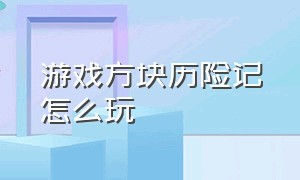 游戏方块历险记怎么玩